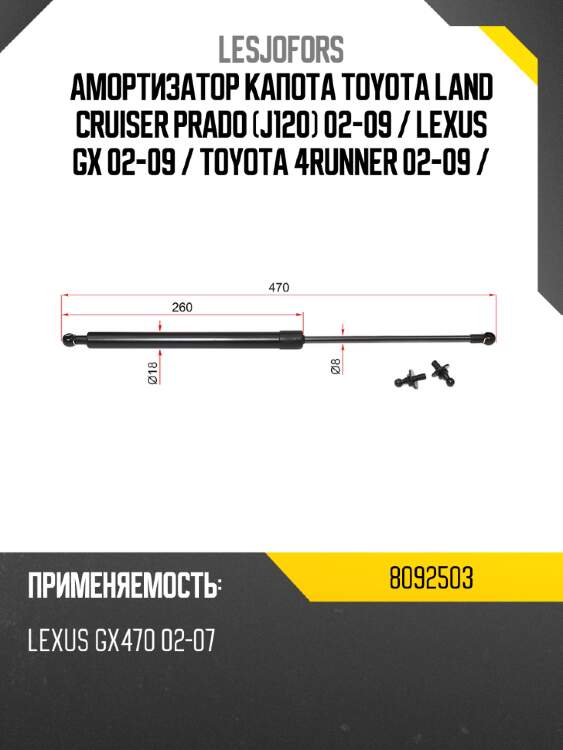 LESJOFORS
АМОРТИЗАТОР КАПОТА TOYOTA LAND CRUISER PRADO (J120) 02-09 / LEXUS GX 02-09 / TOYOTA 4RUNNER 02-09 /

470
260
Ø18
Ø8

ПРИМЕНЯЕМОСТЬ:
8092503
LEXUS GX470 02-07